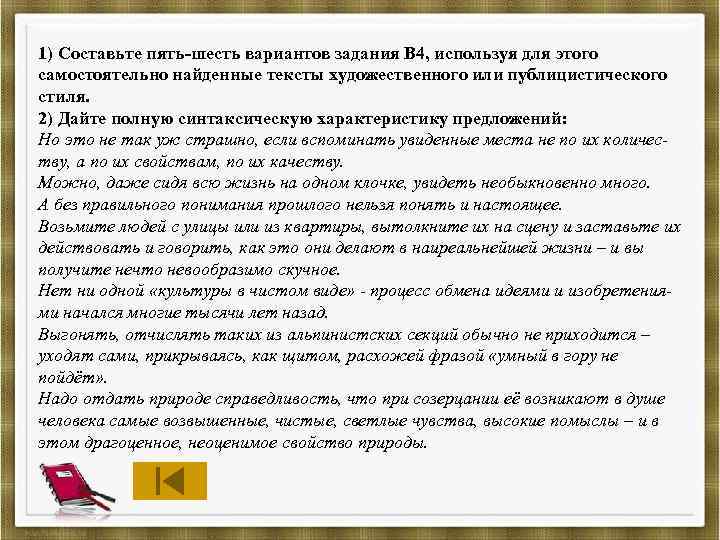 1) Составьте пять-шесть вариантов задания В4, используя для этого самостоятельно найденные тексты художественного или публицистического стиля.
2) Дайте полную синтаксическую характеристику предложений:
Но это не так уж страшно, если вспоминать увиденные места не по их количеству, а по их свойствам, по их качеству.
Можно, даже сидя всю жизнь на одном клочке, увидеть необыкновенно много.
А без правильного понимания прошлого нельзя понять и настоящее.
Возьмите людей с улицы или из квартиры, вытолкните их на сцену и заставьте их действовать и говорить, как это они делают в наиреальнейшей жизни – и вы получите нечто невообразимо скучное.
Нет ни одной «культуры в чистом виде» - процесс обмена идеями и изобретениями начался многие тысячи лет назад.
Выгонять, отчислять таких из альпинистских секций обычно не приходится – уходят сами, прикрываясь, как щитом, расхожей фразой «умный в гору не пойдёт».
Надо отдать природе справедливость, что при созерцании её возникают в душе человека самые возвышенные, чистые, светлые чувства, высокие помыслы – и в этом драгоценное, неоценимое свойство природы.